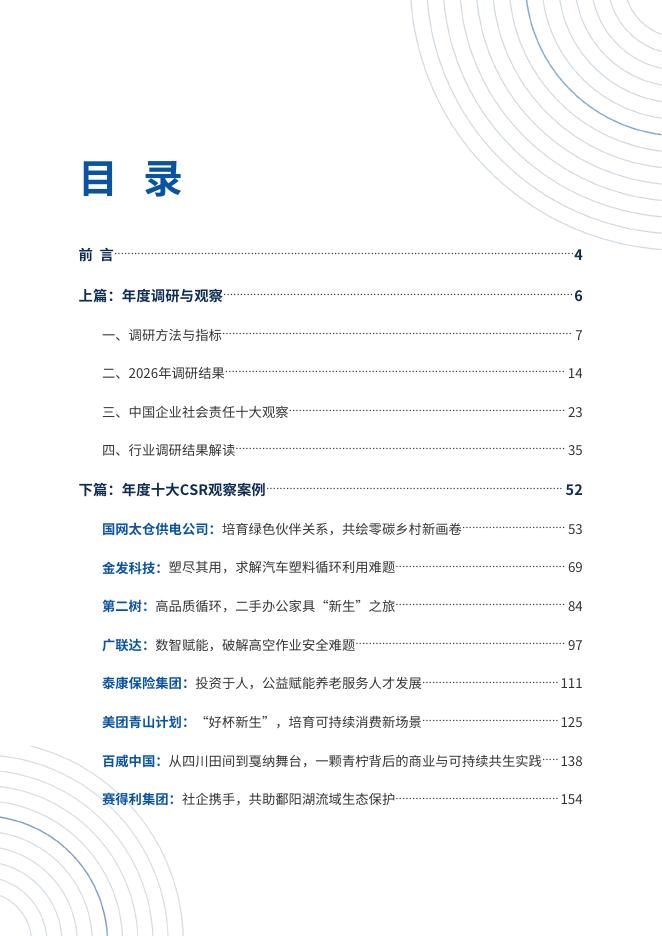 目 录

前 言 4

上篇：年度调研与观察 6

一、调研方法与指标 7

二、2026年调研结果 14

三、中国企业社会责任十大观察 23

四、行业调研结果解读 35

下篇：年度十大CSR观察案例 52

国网太仓供电公司：培育绿色伙伴关系，共绘零碳乡村新画卷 53

金发科技：塑尽其用，求解汽车塑料循环利用难题 69

第二树：高品质循环，二手办公家具“新生”之旅 84

广联达：数智赋能，破解高空作业安全难题 97

泰康保险集团：投资于人，公益赋能养老服务人才发展 111

美团青山计划：“好杯新生”，培育可持续消费新场景 125

百威中国：从四川田间到戛纳舞台，一颗青柠背后的商业与可持续共生实践 138

赛得利集团：社企携手，共助鄱阳湖流域生态保护 154